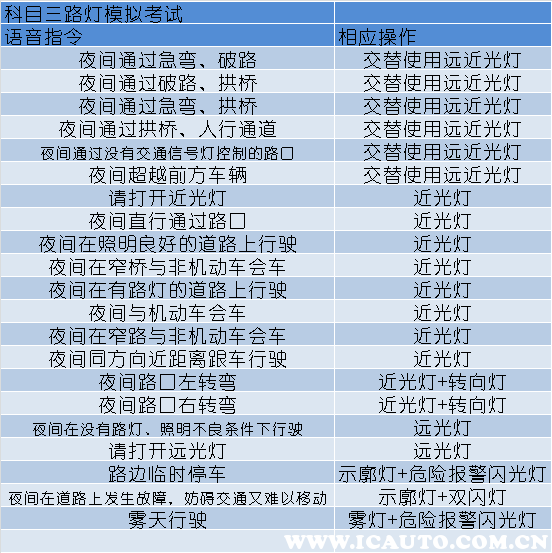 | 科目三路灯模拟考试 | |
|---|---|
| 语音指令 | 相应操作 |
| 夜间通过急弯、破路 | 交替使用远近光灯 |
| 夜间通过破路、拱桥 | 交替使用远近光灯 |
| 夜间通过急弯、拱桥 | 交替使用远近光灯 |
| 夜间通过拱桥、人行通道 | 交替使用远近光灯 |
| 夜间通过没有交通信号灯控制的路口 | 交替使用远近光灯 |
| 夜间超越前方车辆 | 交替使用远近光灯 |
| 请打开近光灯 | 近光灯 |
| 夜间直行通过路口 | 近光灯 |
| 夜间在照明良好的道路上行驶 | 近光灯 |
| 夜间在窄桥与非机动车会车 | 近光灯 |
| 夜间在有路灯的道路上行驶 | 近光灯 |
| 夜间与机动车会车 | 近光灯 |
| 夜间在窄路与非机动车会车 | 近光灯 |
| 夜间同方向近距离跟车行驶 | 近光灯 |
| 夜间路口左转弯 | 近光灯+转向灯 |
| 夜间路口右转弯 | 近光灯+转向灯 |
| 夜间在没有路灯、照明不良条件下行驶 | 远光灯 |
| 请打开远光灯 | 远光灯 |
| 路边临时停车 | 示廓灯+危险报警闪光灯 |
| 夜间在道路上发生故障，妨碍交通又难以移动 | 示廓灯+双闪灯 |
| 雾天行驶 | 雾灯+危险报警闪光灯 |

WWW.ICAUTO.COM.CN